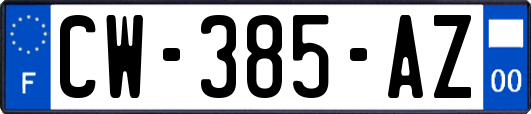 F

CW-385-AZ

00